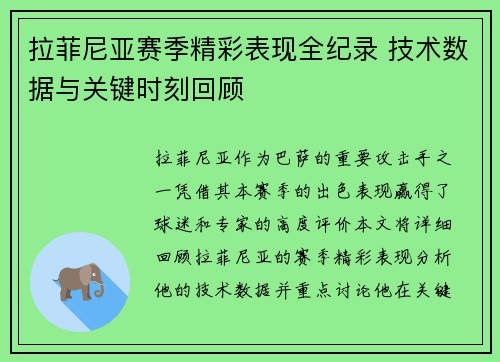 拉菲尼亚赛季精彩表现全纪录 技术数据与关键时刻回顾

拉菲尼亚作为巴萨的重要攻击手之一凭借其本赛季的出色表现赢得了球迷和专家的高度评价本文将详细回顾拉菲尼亚的赛季精彩表现分析他的技术数据并重点讨论他在关键